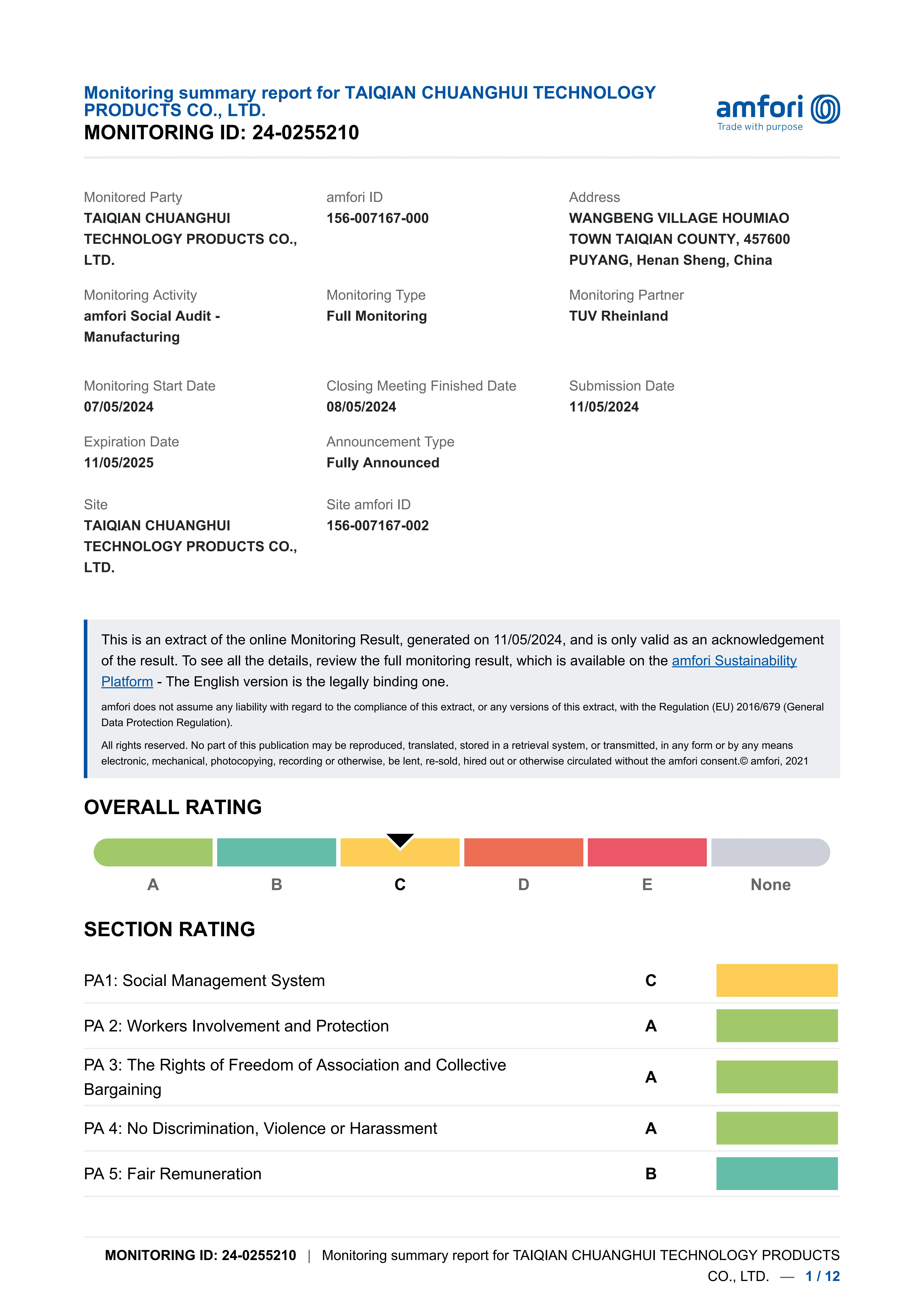 Monitoring summary report for TAIQIAN CHUANGHUI TECHNOLOGY PRODUCTS CO., LTD.
MONITORING ID: 24-0255210

amfori
Trade with purpose

Monitored Party
TAIQIAN CHUANGHUI TECHNOLOGY PRODUCTS CO., LTD.

amfori ID
156-007167-000

Address
WANGBENG VILLAGE HOUMIAO TOWN TAIQIAN COUNTY, 457600 PUYANG, Henan Sheng, China

Monitoring Activity
amfori Social Audit - Manufacturing

Monitoring Type
Full Monitoring

Monitoring Partner
TUV Rheinland

Monitoring Start Date
07/05/2024

Closing Meeting Finished Date
08/05/2024

Submission Date
11/05/2024

Expiration Date
11/05/2025

Announcement Type
Fully Announced

Site
TAIQIAN CHUANGHUI TECHNOLOGY PRODUCTS CO., LTD.

Site amfori ID
156-007167-002

This is an extract of the online Monitoring Result, generated on 11/05/2024, and is only valid as an acknowledgement of the result. To see all the details, review the full monitoring result, which is available on the amfori Sustainability Platform - The English version is the legally binding one.

amfori does not assume any liability with regard to the compliance of this extract, or any versions of this extract, with the Regulation (EU) 2016/679 (General Data Protection Regulation).

All rights reserved. No part of this publication may be reproduced, translated, stored in a retrieval system, or transmitted, in any form or by any means electronic, mechanical, photocopying, recording or otherwise, be lent, re-sold, hired out or otherwise circulated without the amfori consent.© amfori, 2021

OVERALL RATING

A B C D E None

SECTION RATING

| PA1: Social Management System | C |
|---|---|
| PA 2: Workers Involvement and Protection | A |
| PA 3: The Rights of Freedom of Association and Collective Bargaining | A |
| PA 4: No Discrimination, Violence or Harassment | A |
| PA 5: Fair Remuneration | B |

MONITORING ID: 24-0255210 | Monitoring summary report for TAIQIAN CHUANGHUI TECHNOLOGY PRODUCTS CO., LTD. — 1 / 12